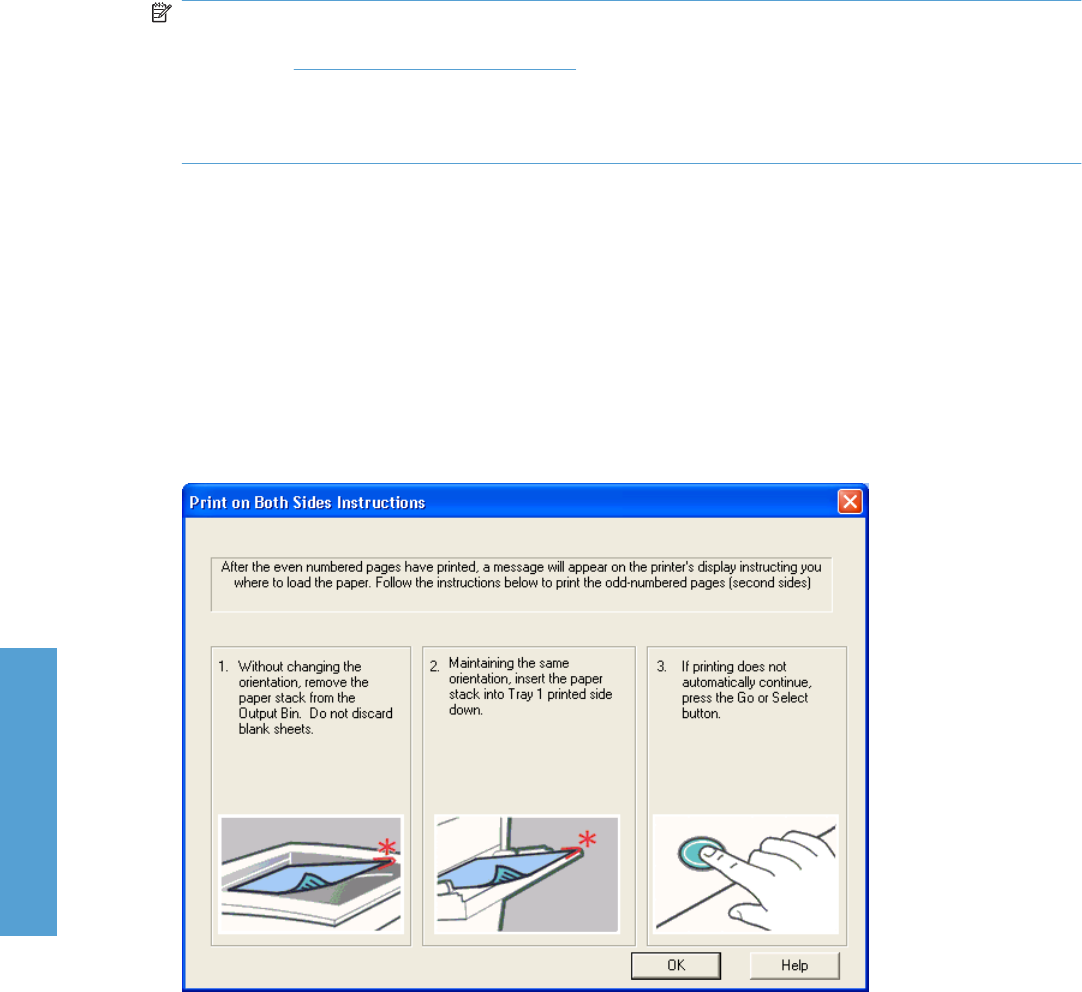 Print on Both Sides Instructions

After the even numbered pages have printed, a message will appear on the printer's display instructing you where to load the paper. Follow the instructions below to print the odd-numbered pages (second sides)

1. Without changing the orientation, remove the paper stack from the Output Bin. Do not discard blank sheets.

2. Maintaining the same orientation, insert the paper stack into Tray 1 printed side down.

3. If printing does not automatically continue, press the Go or Select button.

OK

Help